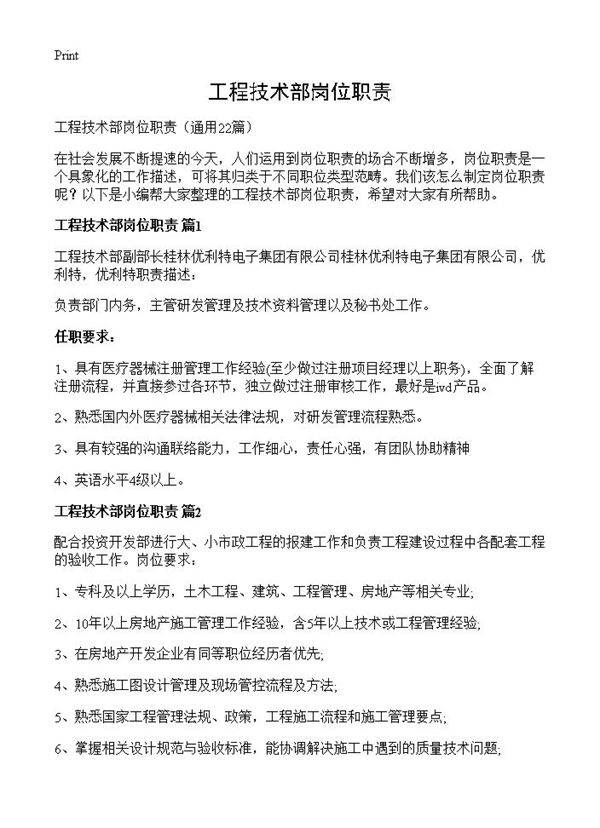 Print

工程技术部岗位职责

工程技术部岗位职责（通用22篇）

在社会发展不断提速的今天，人们运用到岗位职责的场合不断增多，岗位职责是一个具象化的工作描述，可将其归类于不同职位类型范畴。我们该怎么制定岗位职责呢？以下是小编帮大家整理的工程技术部岗位职责，希望对大家有所帮助。

工程技术部岗位职责 篇1

工程技术部副部长桂林优利特电子集团有限公司桂林优利特电子集团有限公司，优利特，优利特职责描述：

负责部门内务，主管研发管理及技术资料管理以及秘书处工作。

任职要求：

1、具有医疗器械注册管理工作经验(至少做过注册项目经理以上职务)，全面了解注册流程，并直接参过各环节，独立做过注册审核工作，最好是ivd产品。

2、熟悉国内外医疗器械相关法律法规，对研发管理流程熟悉。

3、具有较强的沟通联络能力，工作细心，责任心强，有团队协助精神

4、英语水平4级以上。

工程技术部岗位职责 篇2

配合投资开发部进行大、小市政工程的报建工作和负责工程建设过程中各配套工程的验收工作。岗位要求：

1、专科及以上学历，土木工程、建筑、工程管理、房地产等相关专业;

2、10年以上房地产施工管理工作经验，含5年以上技术或工程管理经验;

3、在房地产开发企业有同等职位经历者优先;

4、熟悉施工图设计管理及现场管控流程及方法;

5、熟悉国家工程管理法规、政策，工程施工流程和施工管理要点;

6、掌握相关设计规范与验收标准，能协调解决施工中遇到的质量技术问题;